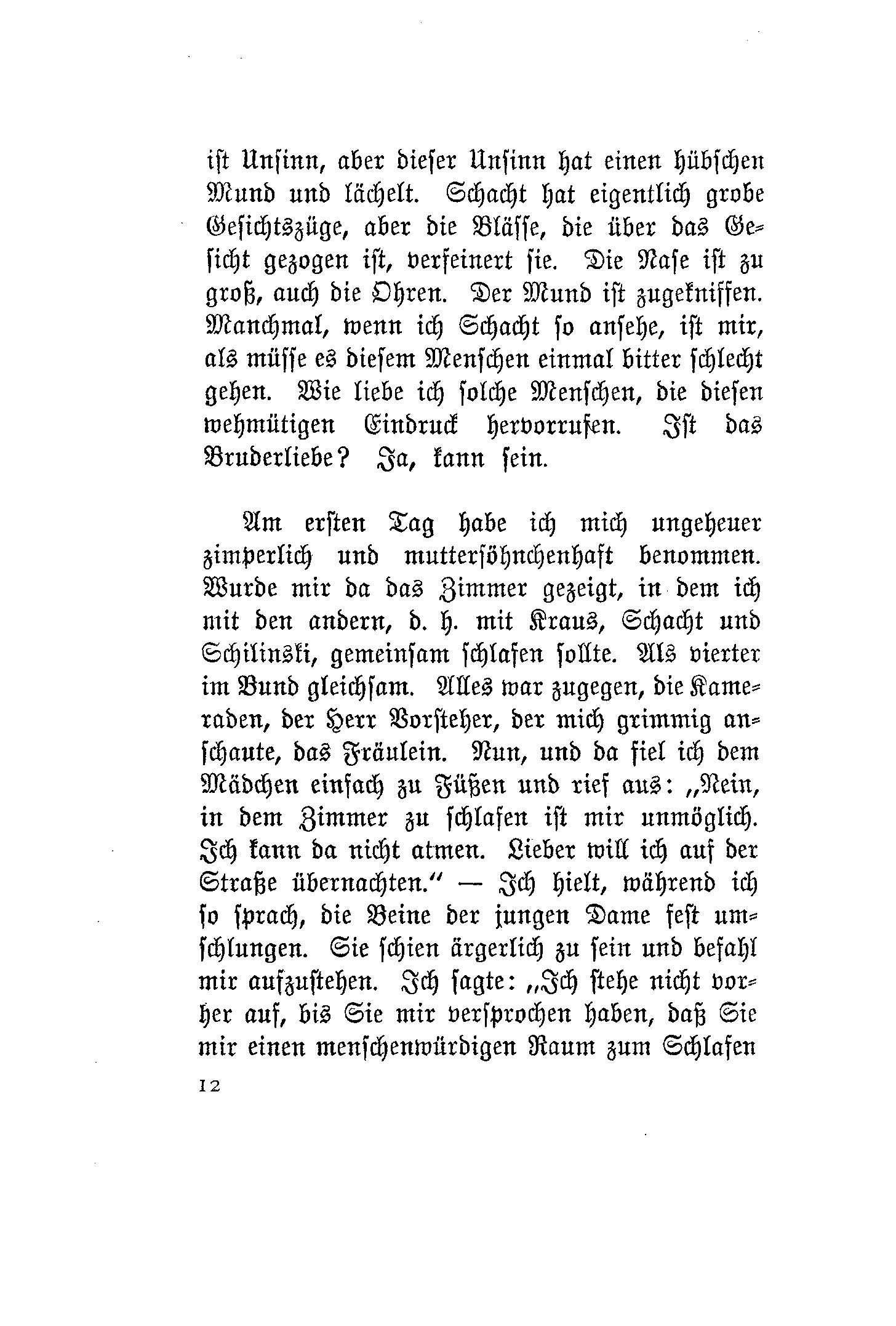 ist Unsinn, aber dieser Unsinn hat einen hübschen Mund und lächelt. Schacht hat eigentlich grobe Gesichtszüge, aber die Blässe, die über das Gesicht gezogen ist, verfeinert sie. Die Nase ist zu groß, auch die Ohren. Der Mund ist zugekniffen. Manchmal, wenn ich Schacht so ansehe, ist mir, als müsse es diesem Menschen einmal bitter schlecht gehen. Wie liebe ich solche Menschen, die diesen wehmütigen Eindruck hervorrufen. Ist das Bruderliebe? Ja, kann sein.

Am ersten Tag habe ich mich ungeheuer zimperlich und muttersöhnchenhaft benommen. Wurde mir da das Zimmer gezeigt, in dem ich mit den andern, d. h. mit Kraus, Schacht und Schilinski, gemeinsam schlafen sollte. Als vierter im Bund gleichsam. Alles war zugegen, die Kameraden, der Herr Vorsteher, der mich grimmig anschaute, das Fräulein. Nun, und da fiel ich dem Mädchen einfach zu Füßen und rief aus: „Nein, in dem Zimmer zu schlafen ist mir unmöglich. Ich kann da nicht atmen. Lieber will ich auf der Straße übernachten.“ — Ich hielt, während ich so sprach, die Beine der jungen Dame fest umschlungen. Sie schien ärgerlich zu sein und befahl mir aufzustehen. Ich sagte: „Ich stehe nicht vorher auf, bis Sie mir versprochen haben, daß Sie mir einen menschenwürdigen Raum zum Schlafen

12